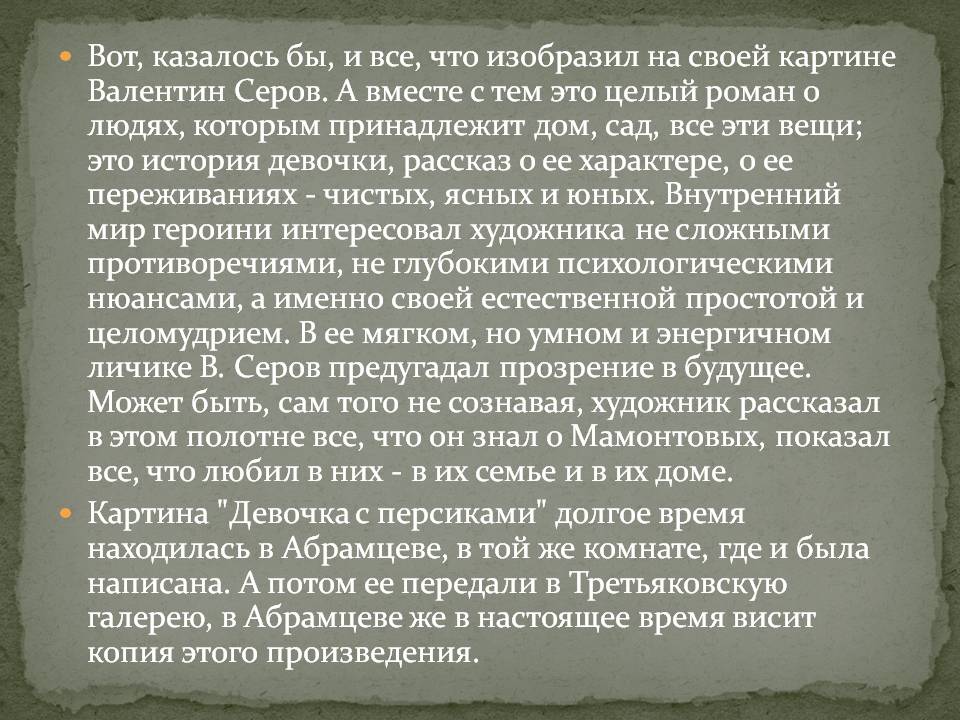 • Вот, казалось бы, и все, что изобразил на своей картине Валентин Серов. А вместе с тем это целый роман о людях, которым принадлежит дом, сад, все эти вещи; это история девочки, рассказ о ее характере, о ее переживаниях - чистых, ясных и юных. Внутренний мир героини интересовал художника не сложными противоречиями, не глубокими психологическими нюансами, а именно своей естественной простотой и целомудрием. В ее мягком, но умном и энергичном личике В. Серов предугадал прозрение в будущее. Может быть, сам того не сознавая, художник рассказал в этом полотне все, что он знал о Мамонтовых, показал все, что любил в них - в их семье и в их доме.

• Картина "Девочка с персиками" долгое время находилась в Абрамцеве, в той же комнате, где и была написана. А потом ее передали в Третьяковскую галерею, в Абрамцеве же в настоящее время висит копия этого произведения.